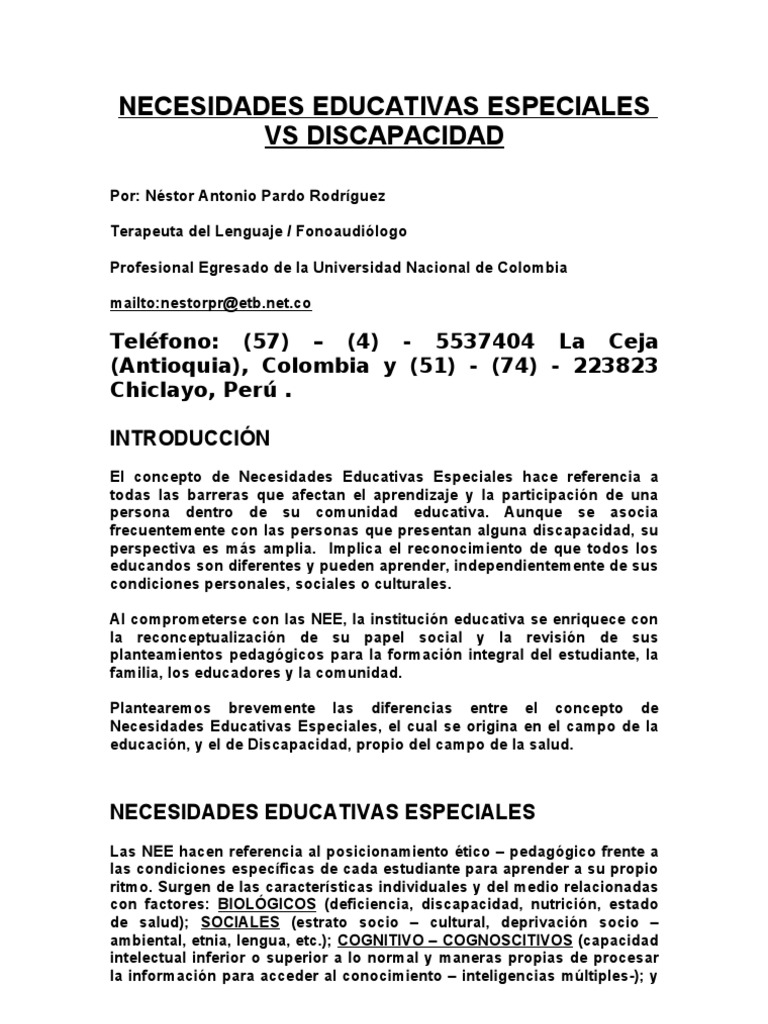 NECESIDADES EDUCATIVAS ESPECIALES VS DISCAPACIDAD

Por: Néstor Antonio Pardo Rodríguez

Terapeuta del Lenguaje / Fonoaudiólogo

Profesional Egresado de la Universidad Nacional de Colombia

mailto:nestorpr@etb.net.co

Teléfono: (57) – (4) - 5537404 La Ceja (Antioquia), Colombia y (51) - (74) - 223823 Chiclayo, Perú .

INTRODUCCIÓN

El concepto de Necesidades Educativas Especiales hace referencia a todas las barreras que afectan el aprendizaje y la participación de una persona dentro de su comunidad educativa. Aunque se asocia frecuentemente con las personas que presentan alguna discapacidad, su perspectiva es más amplia. Implica el reconocimiento de que todos los educandos son diferentes y pueden aprender, independientemente de sus condiciones personales, sociales o culturales.

Al comprometerse con las NEE, la institución educativa se enriquece con la reconceptualización de su papel social y la revisión de sus planteamientos pedagógicos para la formación integral del estudiante, la familia, los educadores y la comunidad.

Plantearemos brevemente las diferencias entre el concepto de Necesidades Educativas Especiales, el cual se origina en el campo de la educación, y el de Discapacidad, propio del campo de la salud.

NECESIDADES EDUCATIVAS ESPECIALES

Las NEE hacen referencia al posicionamiento ético – pedagógico frente a las condiciones específicas de cada estudiante para aprender a su propio ritmo. Surgen de las características individuales y del medio relacionadas con factores: BIOLÓGICOS (deficiencia, discapacidad, nutrición, estado de salud); SOCIALES (estrato socio – cultural, deprivación socio – ambiental, etnia, lengua, etc.); COGNITIVO – COGNOSCITIVOS (capacidad intelectual inferior o superior a lo normal y maneras propias de procesar la información para acceder al conocimiento – inteligencias múltiples-); y